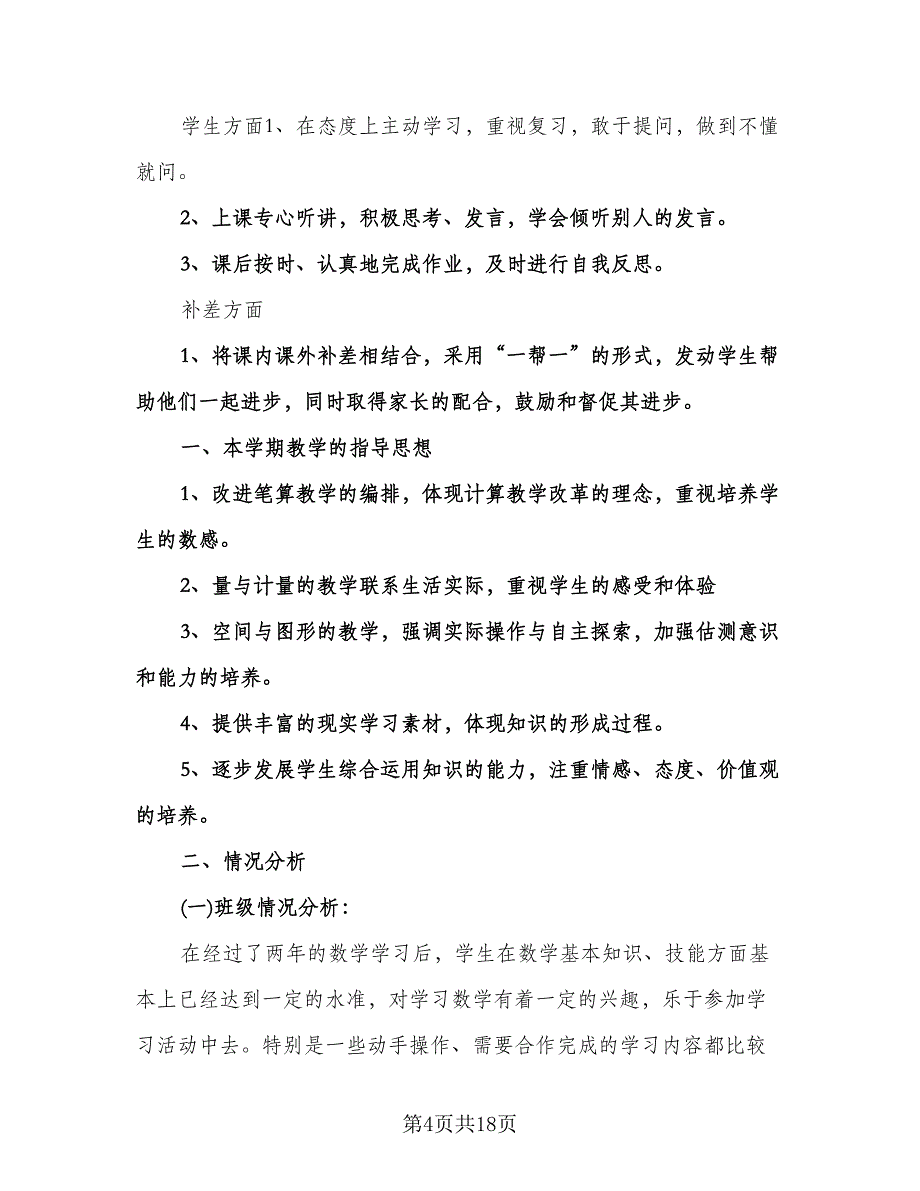 学生方面1、在态度上主动学习，重视复习，敢于提问，做到不懂就问。

2、上课专心听讲，积极思考、发言，学会倾听别人的发言。

3、课后按时、认真地完成作业，及时进行自我反思。

补差方面

1、将课内课外补差相结合，采用“一帮一”的形式，发动学生帮助他们一起进步，同时取得家长的配合，鼓励和督促其进步。

一、本学期教学的指导思想

1、改进笔算教学的编排，体现计算教学改革的理念，重视培养学生的数感。

2、量与计量的教学联系生活实际，重视学生的感受和体验

3、空间与图形的教学，强调实际操作与自主探索，加强估测意识和能力的培养。

4、提供丰富的现实学习素材，体现知识的形成过程。

5、逐步发展学生综合运用知识的能力，注重情感、态度、价值观的培养。

二、情况分析

(一)班级情况分析：

在经过了两年的数学学习后，学生在数学基本知识、技能方面基本上已经达到一定的水准，对学习数学有着一定的兴趣，乐于参加学习活动中去。特别是一些动手操作、需要合作完成的学习内容都比较

第4页共18页